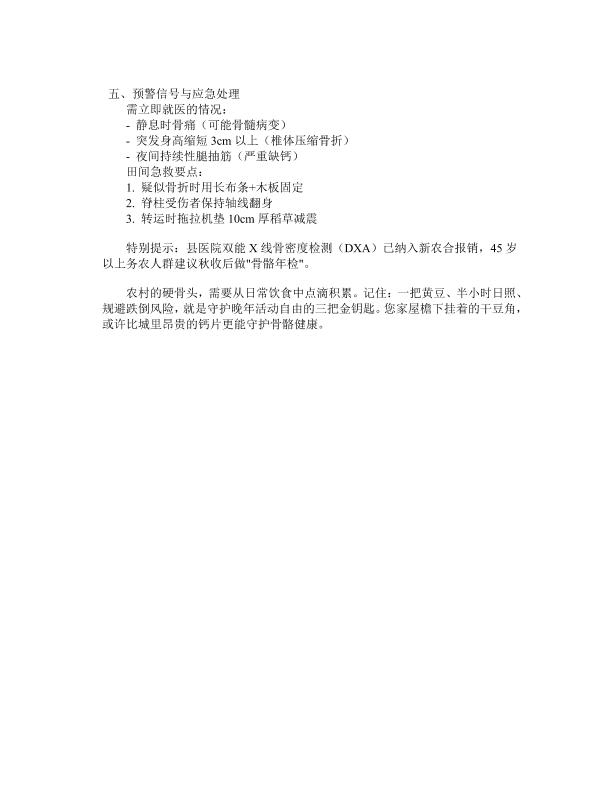 五、预警信号与应急处理
需立即就医的情况：
- 静息时骨痛（可能骨髓病变）
- 突发身高缩短 3cm 以上（椎体压缩骨折）
- 夜间持续性腿抽筋（严重缺钙）
田间急救要点：
1. 疑似骨折时用长布条+木板固定
2. 脊柱受伤者保持轴线翻身
3. 转运时拖拉机垫 10cm 厚稻草减震

特别提示：县医院双能 X 线骨密度检测（DXA）已纳入新农合报销，45 岁以上务农人群建议秋收后做"骨骼年检"。

农村的硬骨头，需要从日常饮食中点滴积累。记住：一把黄豆、半小时日照、规避跌倒风险，就是守护晚年活动自由的三把金钥匙。您家屋檐下挂着的干豆角，或许比城里昂贵的钙片更能守护骨骼健康。